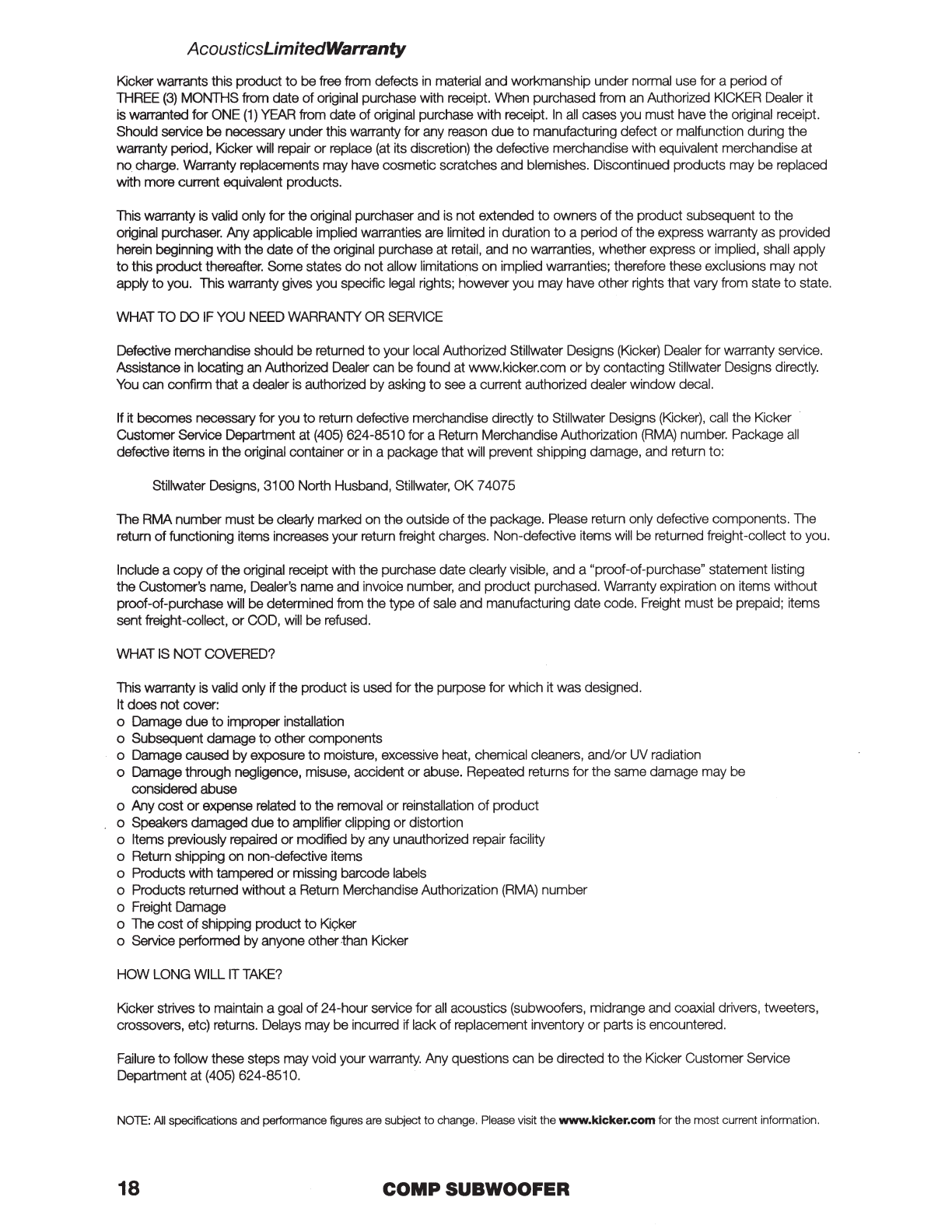 AcousticsLimitedWarranty

Kicker warrants this product to be free from defects in material and workmanship under normal use for a period of THREE (3) MONTHS from date of original purchase with receipt. When purchased from an Authorized KICKER Dealer it is warranted for ONE (1) YEAR from date of original purchase with receipt. In all cases you must have the original receipt. Should service be necessary under this warranty for any reason due to manufacturing defect or malfunction during the warranty period, Kicker will repair or replace (at its discretion) the defective merchandise with equivalent merchandise at no charge. Warranty replacements may have cosmetic scratches and blemishes. Discontinued products may be replaced with more current equivalent products.

This warranty is valid only for the original purchaser and is not extended to owners of the product subsequent to the original purchaser. Any applicable implied warranties are limited in duration to a period of the express warranty as provided herein beginning with the date of the original purchase at retail, and no warranties, whether express or implied, shall apply to this product thereafter. Some states do not allow limitations on implied warranties; therefore these exclusions may not apply to you. This warranty gives you specific legal rights; however you may have other rights that vary from state to state.

WHAT TO DO IF YOU NEED WARRANTY OR SERVICE

Defective merchandise should be returned to your local Authorized Stillwater Designs (Kicker) Dealer for warranty service. Assistance in locating an Authorized Dealer can be found at www.kicker.com or by contacting Stillwater Designs directly. You can confirm that a dealer is authorized by asking to see a current authorized dealer window decal.

If it becomes necessary for you to return defective merchandise directly to Stillwater Designs (Kicker), call the Kicker Customer Service Department at (405) 624-8510 for a Return Merchandise Authorization (RMA) number. Package all defective items in the original container or in a package that will prevent shipping damage, and return to:

Stillwater Designs, 3100 North Husband, Stillwater, OK 74075

The RMA number must be clearly marked on the outside of the package. Please return only defective components. The return of functioning items increases your return freight charges. Non-defective items will be returned freight-collect to you.

Include a copy of the original receipt with the purchase date clearly visible, and a "proof-of-purchase" statement listing the Customer's name, Dealer's name and invoice number, and product purchased. Warranty expiration on items without proof-of-purchase will be determined from the type of sale and manufacturing date code. Freight must be prepaid; items sent freight-collect, or COD, will be refused.

WHAT IS NOT COVERED?

This warranty is valid only if the product is used for the purpose for which it was designed.
It does not cover:
o Damage due to improper installation
o Subsequent damage to other components
o Damage caused by exposure to moisture, excessive heat, chemical cleaners, and/or UV radiation
o Damage through negligence, misuse, accident or abuse. Repeated returns for the same damage may be considered abuse
o Any cost or expense related to the removal or reinstallation of product
o Speakers damaged due to amplifier clipping or distortion
o Items previously repaired or modified by any unauthorized repair facility
o Return shipping on non-defective items
o Products with tampered or missing barcode labels
o Products returned without a Return Merchandise Authorization (RMA) number
o Freight Damage
o The cost of shipping product to Kicker
o Service performed by anyone other than Kicker

HOW LONG WILL IT TAKE?

Kicker strives to maintain a goal of 24-hour service for all acoustics (subwoofers, midrange and coaxial drivers, tweeters, crossovers, etc) returns. Delays may be incurred if lack of replacement inventory or parts is encountered.

Failure to follow these steps may void your warranty. Any questions can be directed to the Kicker Customer Service Department at (405) 624-8510.

NOTE: All specifications and performance figures are subject to change. Please visit the www.kicker.com for the most current information.

18 COMP SUBWOOFER